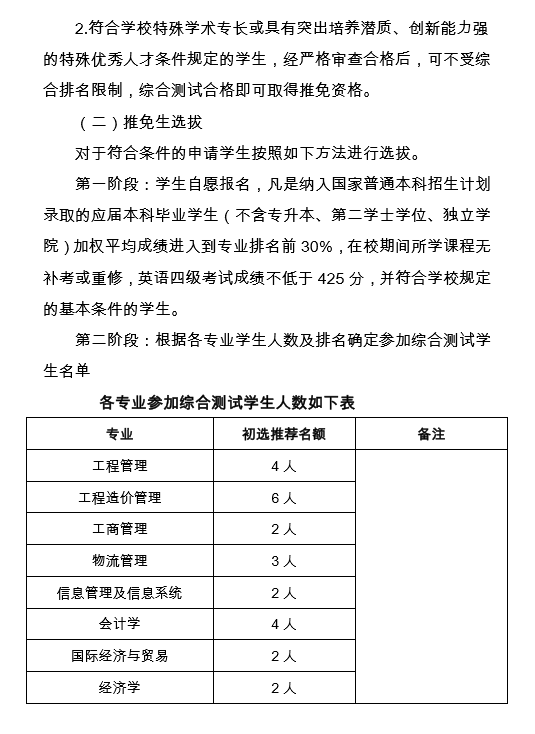 2.符合学校特殊学术专长或具有突出培养潜质、创新能力强的特殊优秀人才条件规定的学生，经严格审查合格后，可不受综合排名限制，综合测试合格即可取得推免资格。

（二）推免生选拔

对于符合条件的申请学生按照如下方法进行选拔。

第一阶段：学生自愿报名，凡是纳入国家普通本科招生计划录取的应届本科毕业学生（不含专升本、第二学士学位、独立学院）加权平均成绩进入到专业排名前 30%，在校期间所学课程无补考或重修，英语四级考试成绩不低于 425 分，并符合学校规定的基本条件的学生。

第二阶段：根据各专业学生人数及排名确定参加综合测试学生名单

各专业参加综合测试学生人数如下表

| 专业 | 初选推荐名额 | 备注 |
|---|---|---|
| 工程管理 | 4 人 | |
| 工程造价管理 | 6 人 | |
| 工商管理 | 2 人 | |
| 物流管理 | 3 人 | |
| 信息管理及信息系统 | 2 人 | |
| 会计学 | 4 人 | |
| 国际经济与贸易 | 2 人 | |
| 经济学 | 2 人 | |